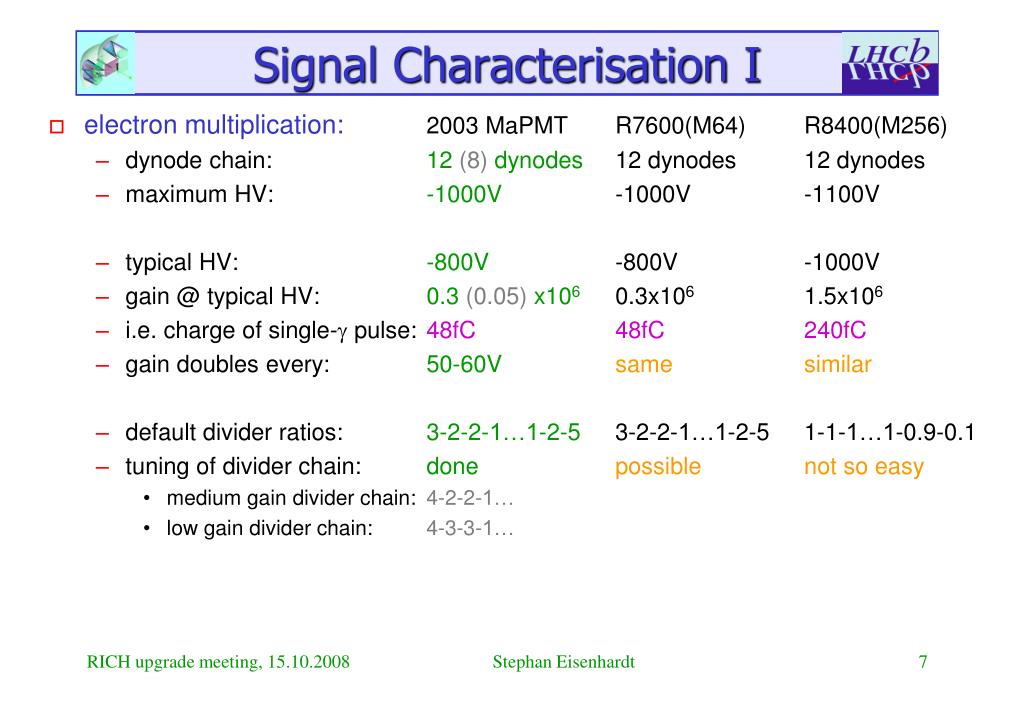 Signal Characterisation I

LHCb

| electron multiplication: | 2003 MaPMT | R7600(M64) | R8400(M256) |
|---|---|---|---|
| – dynode chain: | 12 (8) dynodes | 12 dynodes | 12 dynodes |
| – maximum HV: | -1000V | -1000V | -1100V |
| – typical HV: | -800V | -800V | -1000V |
| – gain @ typical HV: | 0.3 (0.05) x$10^6$ | 0.3x$10^6$ | 1.5x$10^6$ |
| – i.e. charge of single-$\gamma$ pulse: | 48fC | 48fC | 240fC |
| – gain doubles every: | 50-60V | same | similar |
| – default divider ratios: | 3-2-2-1…1-2-5 | 3-2-2-1…1-2-5 | 1-1-1…1-0.9-0.1 |
| – tuning of divider chain: | done | possible | not so easy |
| • medium gain divider chain: | 4-2-2-1… | | |
| • low gain divider chain: | 4-3-3-1… | | |

RICH upgrade meeting, 15.10.2008 Stephan Eisenhardt 7